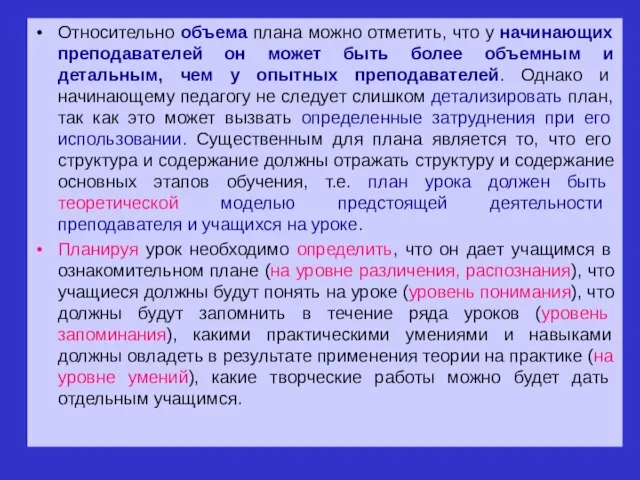 • Относительно объема плана можно отметить, что у начинающих преподавателей он может быть более объемным и детальным, чем у опытных преподавателей. Однако и начинающему педагогу не следует слишком детализировать план, так как это может вызвать определенные затруднения при его использовании. Существенным для плана является то, что его структура и содержание должны отражать структуру и содержание основных этапов обучения, т.е. план урока должен быть теоретической моделью предстоящей деятельности преподавателя и учащихся на уроке.

• Планируя урок необходимо определить, что он дает учащимся в ознакомительном плане (на уровне различения, распознания), что учащиеся должны будут понять на уроке (уровень понимания), что должны будут запомнить в течение ряда уроков (уровень запоминания), какими практическими умениями и навыками должны овладеть в результате применения теории на практике (на уровне умений), какие творческие работы можно будет дать отдельным учащимся.